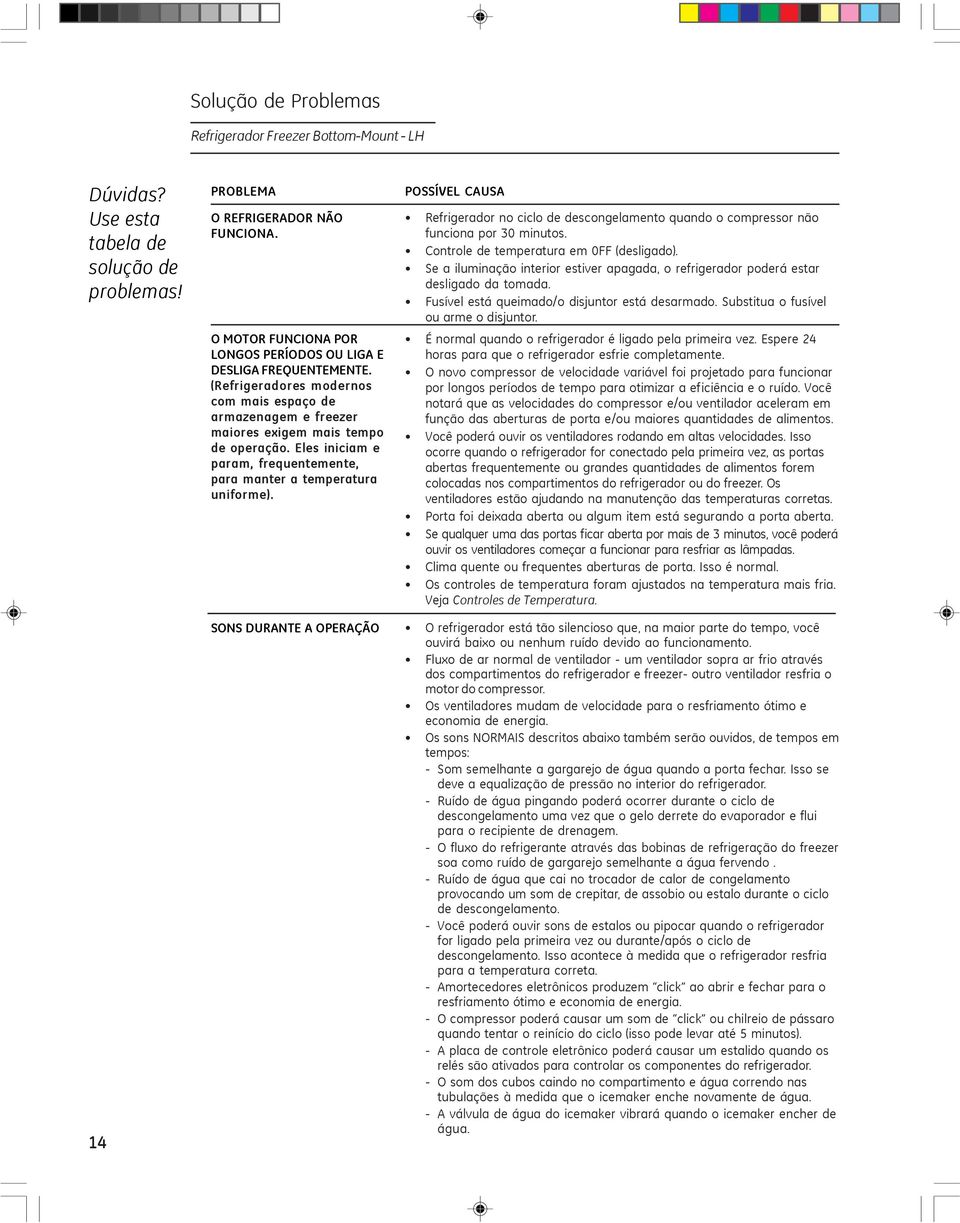 Solução de Problemas

Refrigerador Freezer Bottom-Mount - LH

Dúvidas? Use esta tabela de solução de problemas!

| PROBLEMA | POSSÍVEL CAUSA |
|---|---|
| O REFRIGERADOR NÃO FUNCIONA. | • Refrigerador no ciclo de descongelamento quando o compressor não funciona por 30 minutos. • Controle de temperatura em 0FF (desligado). • Se a iluminação interior estiver apagada, o refrigerador poderá estar desligado da tomada. • Fusível está queimado/o disjuntor está desarmado. Substitua o fusível ou arme o disjuntor. |
| O MOTOR FUNCIONA POR LONGOS PERÍODOS OU LIGA E DESLIGA FREQUENTEMENTE. (Refrigeradores modernos com mais espaço de armazenagem e freezer maiores exigem mais tempo de operação. Eles iniciam e param, frequentemente, para manter a temperatura uniforme). | • É normal quando o refrigerador é ligado pela primeira vez. Espere 24 horas para que o refrigerador esfrie completamente. • O novo compressor de velocidade variável foi projetado para funcionar por longos períodos de tempo para otimizar a eficiência e o ruído. Você notará que as velocidades do compressor e/ou ventilador aceleram em função das aberturas de porta e/ou maiores quantidades de alimentos. • Você poderá ouvir os ventiladores rodando em altas velocidades. Isso ocorre quando o refrigerador for conectado pela primeira vez, as portas abertas frequentemente ou grandes quantidades de alimentos forem colocadas nos compartimentos do refrigerador ou do freezer. Os ventiladores estão ajudando na manutenção das temperaturas corretas. • Porta foi deixada aberta ou algum item está segurando a porta aberta. • Se qualquer uma das portas ficar aberta por mais de 3 minutos, você poderá ouvir os ventiladores começar a funcionar para resfriar as lâmpadas. • Clima quente ou frequentes aberturas de porta. Isso é normal. • Os controles de temperatura foram ajustados na temperatura mais fria. Veja Controles de Temperatura. |
| SONS DURANTE A OPERAÇÃO | • O refrigerador está tão silencioso que, na maior parte do tempo, você ouvirá baixo ou nenhum ruído devido ao funcionamento. • Fluxo de ar normal de ventilador - um ventilador sopra ar frio através dos compartimentos do refrigerador e freezer- outro ventilador resfria o motor do compressor. • Os ventiladores mudam de velocidade para o resfriamento ótimo e economia de energia. • Os sons NORMAIS descritos abaixo também serão ouvidos, de tempos em tempos: - Som semelhante a gargarejo de água quando a porta fechar. Isso se deve a equalização de pressão no interior do refrigerador. - Ruído de água pingando poderá ocorrer durante o ciclo de descongelamento uma vez que o gelo derrete do evaporador e flui para o recipiente de drenagem. - O fluxo do refrigerante através das bobinas de refrigeração do freezer soa como ruído de gargarejo semelhante a água fervendo . - Ruído de água que cai no trocador de calor de congelamento provocando um som de crepitar, de assobio ou estalo durante o ciclo de descongelamento. - Você poderá ouvir sons de estalos ou pipocar quando o refrigerador for ligado pela primeira vez ou durante/após o ciclo de descongelamento. Isso acontece à medida que o refrigerador resfria para a temperatura correta. - Amortecedores eletrônicos produzem "click" ao abrir e fechar para o resfriamento ótimo e economia de energia. - O compressor poderá causar um som de "click" ou chilreio de pássaro quando tentar o reinício do ciclo (isso pode levar até 5 minutos). - A placa de controle eletrônico poderá causar um estalido quando os relés são ativados para controlar os componentes do refrigerador. - O som dos cubos caindo no compartimento e água correndo nas tubulações à medida que o icemaker enche novamente de água. - A válvula de água do icemaker vibrará quando o icemaker encher de água. |

14